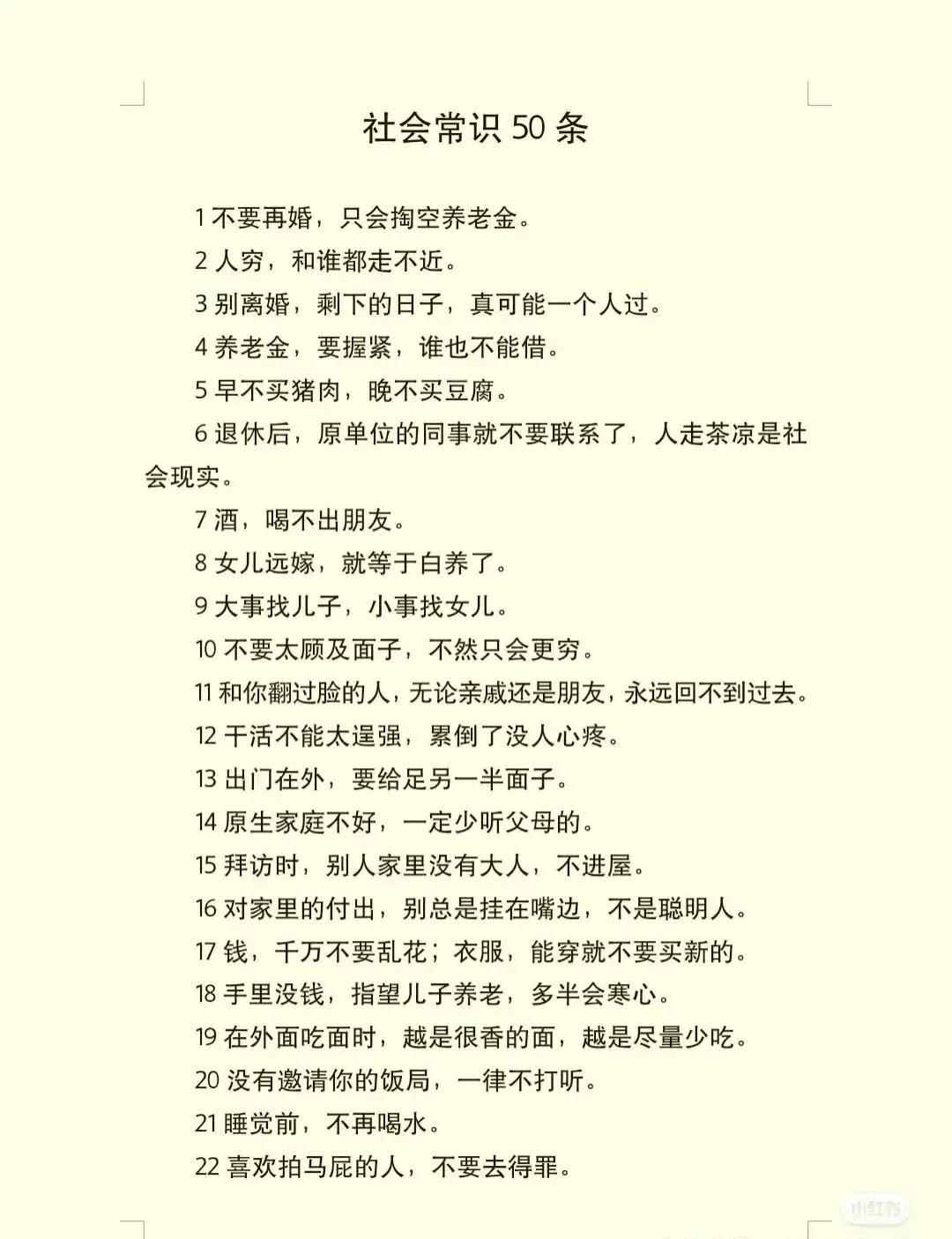 社会常识 50 条

1 不要再婚，只会掏空养老金。

2 人穷，和谁都走不近。

3 别离婚，剩下的日子，真可能一个人过。

4 养老金，要握紧，谁也不能借。

5 早不买猪肉，晚不买豆腐。

6 退休后，原单位的同事就不要联系了，人走茶凉是社会现实。

7 酒，喝不出朋友。

8 女儿远嫁，就等于白养了。

9 大事找儿子，小事找女儿。

10 不要太顾及面子，不然只会更穷。

11 和你翻过脸的人，无论亲戚还是朋友，永远回不到过去。

12 干活不能太逞强，累倒了没人心疼。

13 出门在外，要给足另一半面子。

14 原生家庭不好，一定少听父母的。

15 拜访时，别人家里没有大人，不进屋。

16 对家里的付出，别总是挂在嘴边，不是聪明人。

17 钱，千万不要乱花；衣服，能穿就不要买新的。

18 手里没钱，指望儿子养老，多半会寒心。

19 在外面吃面时，越是很香的面，越是尽量少吃。

20 没有邀请你的饭局，一律不打听。

21 睡觉前，不再喝水。

22 喜欢拍马屁的人，不要去得罪。

小红书